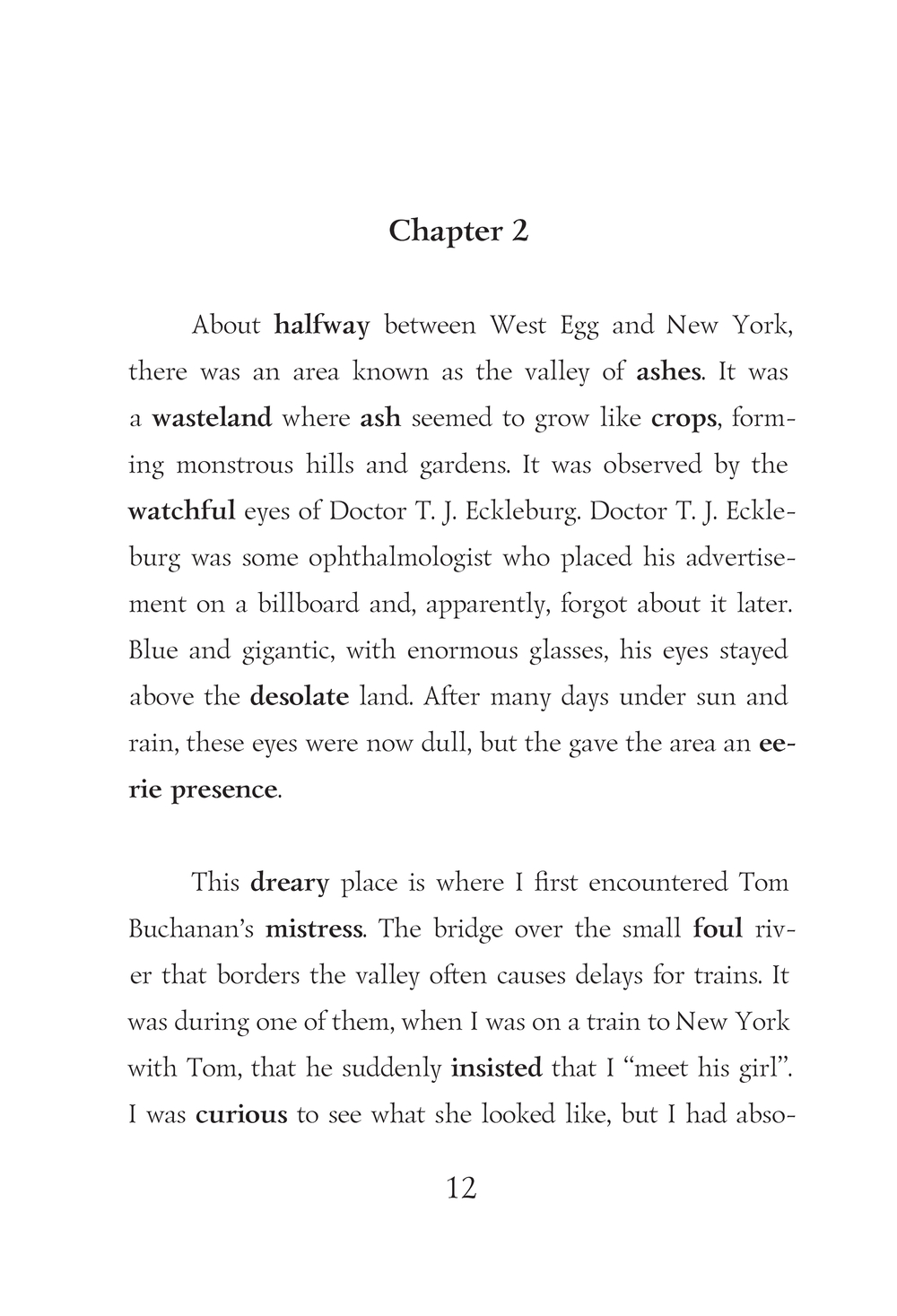 Chapter 2

About halfway between West Egg and New York, there was an area known as the valley of ashes. It was a wasteland where ash seemed to grow like crops, forming monstrous hills and gardens. It was observed by the watchful eyes of Doctor T. J. Eckleburg. Doctor T. J. Eckleburg was some ophthalmologist who placed his advertisement on a billboard and, apparently, forgot about it later. Blue and gigantic, with enormous glasses, his eyes stayed above the desolate land. After many days under sun and rain, these eyes were now dull, but the gave the area an eerie presence.

This dreary place is where I first encountered Tom Buchanan's mistress. The bridge over the small foul river that borders the valley often causes delays for trains. It was during one of them, when I was on a train to New York with Tom, that he suddenly insisted that I "meet his girl". I was curious to see what she looked like, but I had abso-

12